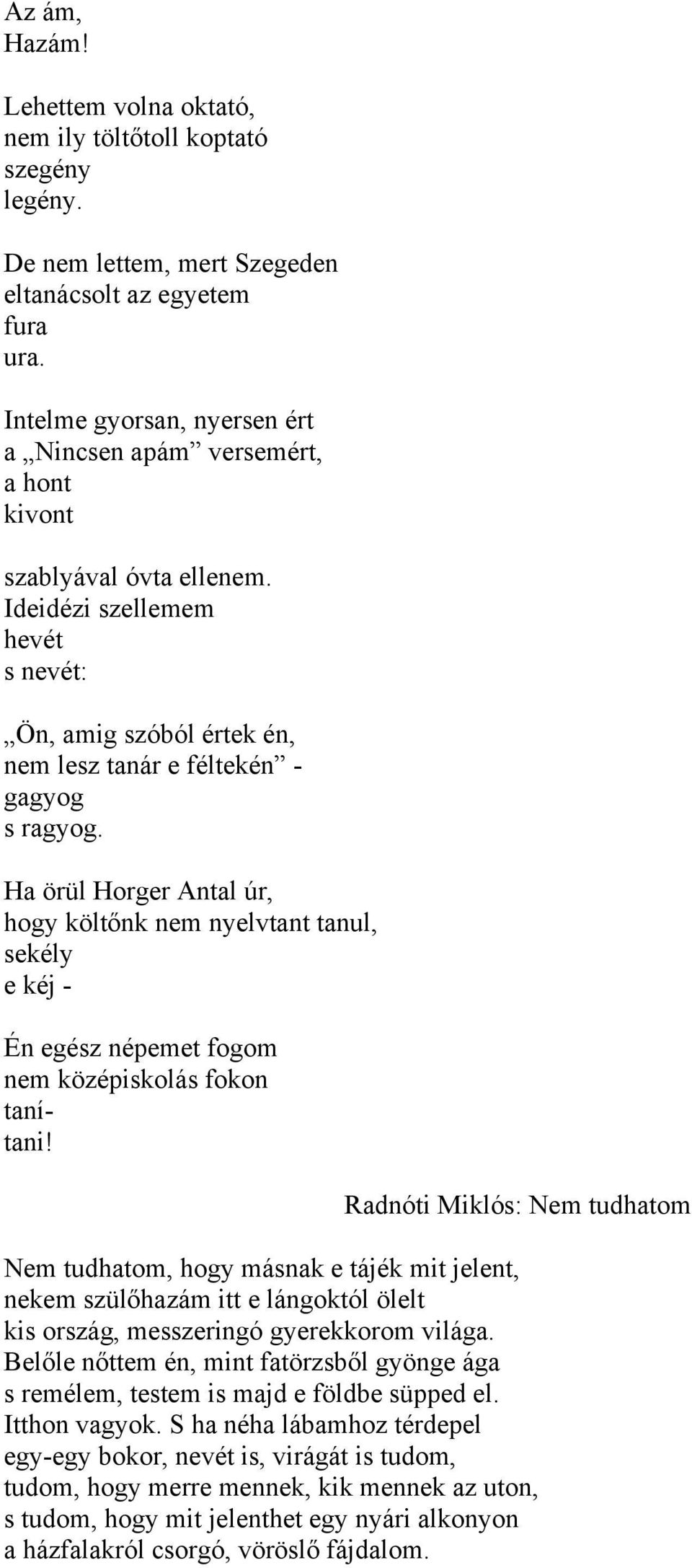 Az ám,
Hazám!

Lehettem volna oktató,
nem ily töltőtoll koptató
szegény
legény.

De nem lettem, mert Szegeden
eltanácsolt az egyetem
fura
ura.

Intelme gyorsan, nyersen ért
a „Nincsen apám” versemért,
a hont
kivont

szablyával óvta ellenem.
Ideidézi szellemem
hevét
s nevét:

„Ön, amig szóból értek én,
nem lesz tanár e féltekén” -
gagyog
s ragyog.

Ha örül Horger Antal úr,
hogy költőnk nem nyelvtant tanul,
sekély
e kéj -

Én egész népemet fogom
nem középiskolás fokon
taní-
tani!

Radnóti Miklós: Nem tudhatom

Nem tudhatom, hogy másnak e tájék mit jelent,
nekem szülőhazám itt e lángoktól ölelt
kis ország, messzeringó gyerekkorom világa.
Belőle nőttem én, mint fatörzsből gyönge ága
s remélem, testem is majd e földbe süpped el.
Itthon vagyok. S ha néha lábamhoz térdepel
egy-egy bokor, nevét is, virágát is tudom,
tudom, hogy merre mennek, kik mennek az uton,
s tudom, hogy mit jelenthet egy nyári alkonyon
a házfalakról csorgó, vöröslő fájdalom.